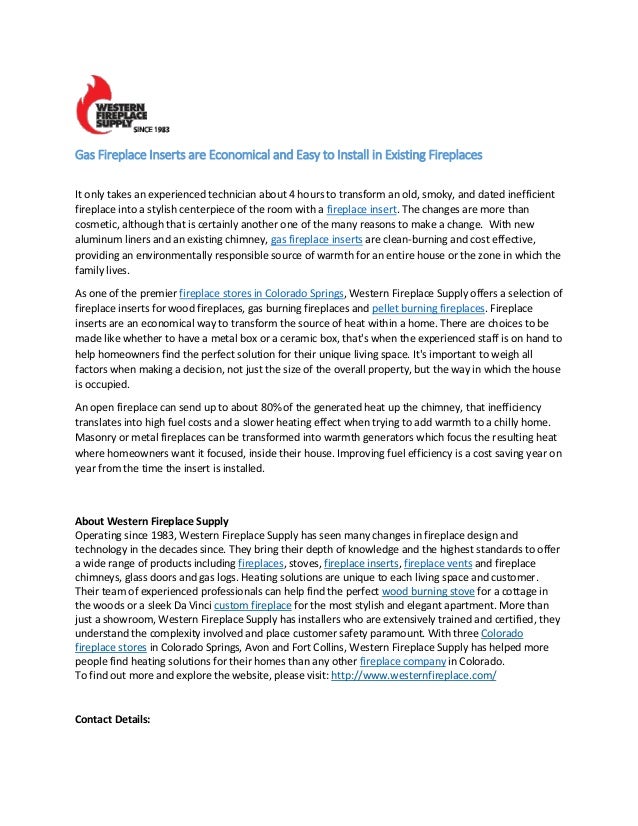 WESTERN FIREPLACE SUPPLY SINCE 1983

Gas Fireplace Inserts are Economical and Easy to Install in Existing Fireplaces

It only takes an experienced technician about 4 hours to transform an old, smoky, and dated inefficient fireplace into a stylish centerpiece of the room with a fireplace insert. The changes are more than cosmetic, although that is certainly another one of the many reasons to make a change. With new aluminum liners and an existing chimney, gas fireplace inserts are clean-burning and cost effective, providing an environmentally responsible source of warmth for an entire house or the zone in which the family lives.

As one of the premier fireplace stores in Colorado Springs, Western Fireplace Supply offers a selection of fireplace inserts for wood fireplaces, gas burning fireplaces and pellet burning fireplaces. Fireplace inserts are an economical way to transform the source of heat within a home. There are choices to be made like whether to have a metal box or a ceramic box, that's when the experienced staff is on hand to help homeowners find the perfect solution for their unique living space. It's important to weigh all factors when making a decision, not just the size of the overall property, but the way in which the house is occupied.

An open fireplace can send up to about 80% of the generated heat up the chimney, that inefficiency translates into high fuel costs and a slower heating effect when trying to add warmth to a chilly home. Masonry or metal fireplaces can be transformed into warmth generators which focus the resulting heat where homeowners want it focused, inside their house. Improving fuel efficiency is a cost saving year on year from the time the insert is installed.

About Western Fireplace Supply
Operating since 1983, Western Fireplace Supply has seen many changes in fireplace design and technology in the decades since. They bring their depth of knowledge and the highest standards to offer a wide range of products including fireplaces, stoves, fireplace inserts, fireplace vents and fireplace chimneys, glass doors and gas logs. Heating solutions are unique to each living space and customer. Their team of experienced professionals can help find the perfect wood burning stove for a cottage in the woods or a sleek Da Vinci custom fireplace for the most stylish and elegant apartment. More than just a showroom, Western Fireplace Supply has installers who are extensively trained and certified, they understand the complexity involved and place customer safety paramount. With three Colorado fireplace stores in Colorado Springs, Avon and Fort Collins, Western Fireplace Supply has helped more people find heating solutions for their homes than any other fireplace company in Colorado.
To find out more and explore the website, please visit: http://www.westernfireplace.com/

Contact Details: